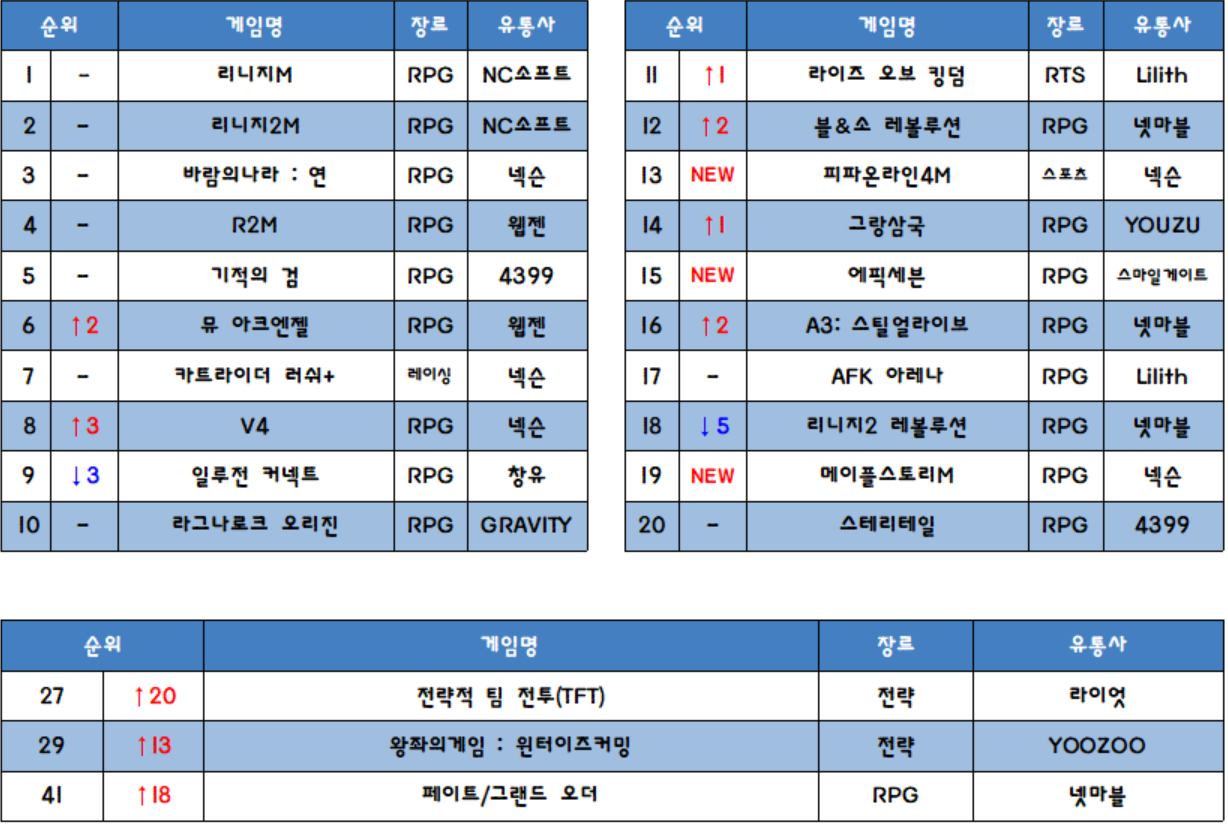 | 순위 | | 게임명 | 장르 | 유통사 |
|---|---|---|---|---|
| 1 | - | 리니지M | RPG | NC소프트 |
| 2 | - | 리니지2M | RPG | NC소프트 |
| 3 | - | 바람의나라 : 연 | RPG | 넥슨 |
| 4 | - | R2M | RPG | 웹젠 |
| 5 | - | 기적의 검 | RPG | 4399 |
| 6 | ↑2 | 뮤 아크엔젤 | RPG | 웹젠 |
| 7 | - | 카트라이더 러쉬+ | 레이싱 | 넥슨 |
| 8 | ↑3 | V4 | RPG | 넥슨 |
| 9 | ↓3 | 일루전 커넥트 | RPG | 창유 |
| 10 | - | 라그나로크 오리진 | RPG | GRAVITY |

| 순위 | | 게임명 | 장르 | 유통사 |
|---|---|---|---|---|
| 11 | ↑1 | 라이즈 오브 킹덤 | RTS | Lilith |
| 12 | ↑2 | 블&소 레볼루션 | RPG | 넷마블 |
| 13 | NEW | 피파온라인4M | 스포츠 | 넥슨 |
| 14 | ↑1 | 그랑삼국 | RPG | YOUZU |
| 15 | NEW | 에픽세븐 | RPG | 스마일게이트 |
| 16 | ↑2 | A3: 스틸얼라이브 | RPG | 넷마블 |
| 17 | - | AFK 아레나 | RPG | Lilith |
| 18 | ↓5 | 리니지2 레볼루션 | RPG | 넷마블 |
| 19 | NEW | 메이플스토리M | RPG | 넥슨 |
| 20 | - | 스테리테일 | RPG | 4399 |

| 순위 | | 게임명 | 장르 | 유통사 |
|---|---|---|---|---|
| 27 | ↑20 | 전략적 팀 전투(TFT) | 전략 | 라이엇 |
| 29 | ↑13 | 왕좌의게임 : 윈터이즈커밍 | 전략 | YOOZOO |
| 41 | ↑18 | 페이트/그랜드 오더 | RPG | 넷마블 |